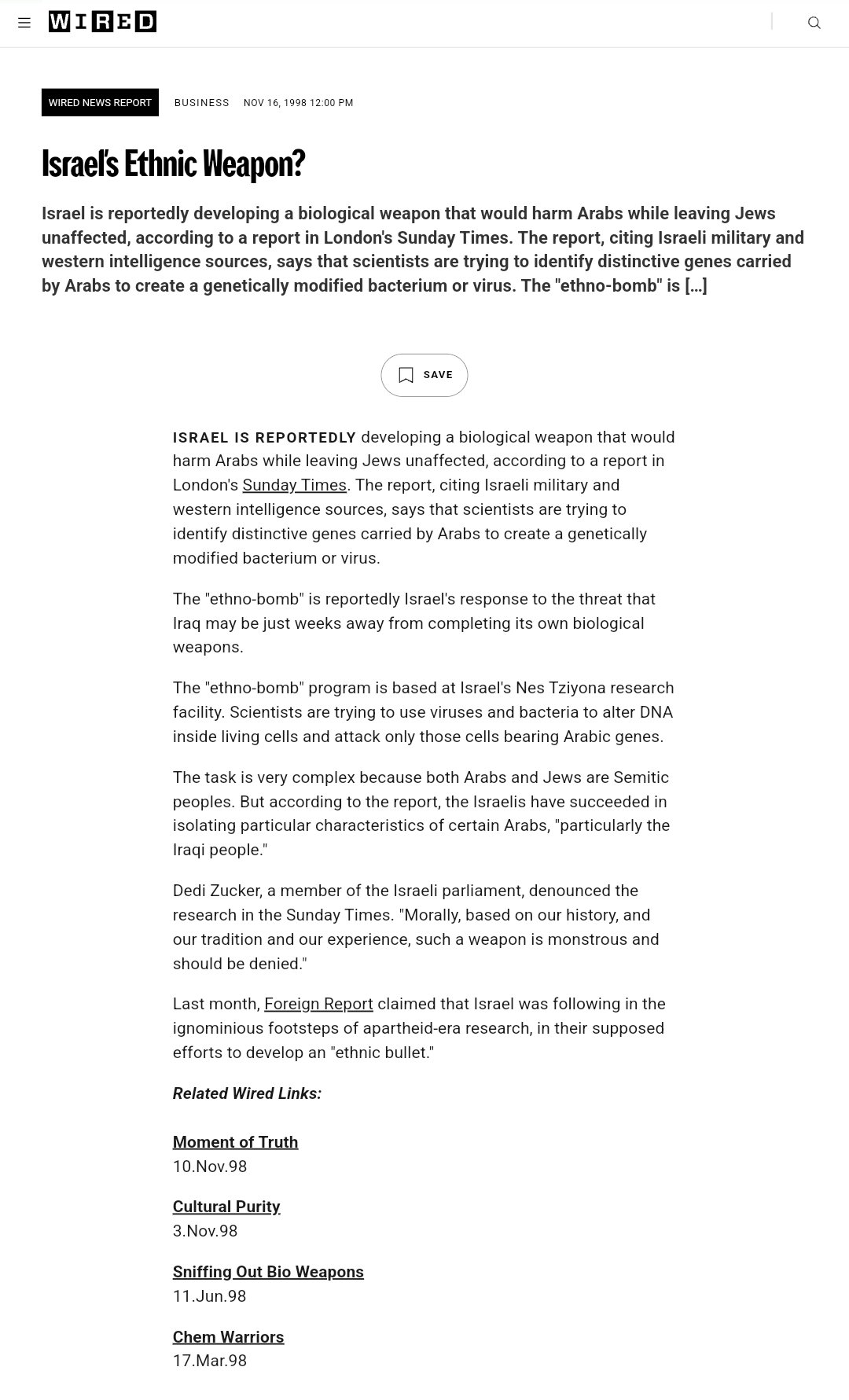 WIRED

WIRED NEWS REPORT BUSINESS NOV 16, 1998 12:00 PM

Israel's Ethnic Weapon?

Israel is reportedly developing a biological weapon that would harm Arabs while leaving Jews unaffected, according to a report in London's Sunday Times. The report, citing Israeli military and western intelligence sources, says that scientists are trying to identify distinctive genes carried by Arabs to create a genetically modified bacterium or virus. The "ethno-bomb" is […]

SAVE

ISRAEL IS REPORTEDLY developing a biological weapon that would harm Arabs while leaving Jews unaffected, according to a report in London's Sunday Times. The report, citing Israeli military and western intelligence sources, says that scientists are trying to identify distinctive genes carried by Arabs to create a genetically modified bacterium or virus.

The "ethno-bomb" is reportedly Israel's response to the threat that Iraq may be just weeks away from completing its own biological weapons.

The "ethno-bomb" program is based at Israel's Nes Tziyona research facility. Scientists are trying to use viruses and bacteria to alter DNA inside living cells and attack only those cells bearing Arabic genes.

The task is very complex because both Arabs and Jews are Semitic peoples. But according to the report, the Israelis have succeeded in isolating particular characteristics of certain Arabs, "particularly the Iraqi people."

Dedi Zucker, a member of the Israeli parliament, denounced the research in the Sunday Times. "Morally, based on our history, and our tradition and our experience, such a weapon is monstrous and should be denied."

Last month, Foreign Report claimed that Israel was following in the ignominious footsteps of apartheid-era research, in their supposed efforts to develop an "ethnic bullet."

Related Wired Links:

Moment of Truth
10.Nov.98

Cultural Purity
3.Nov.98

Sniffing Out Bio Weapons
11.Jun.98

Chem Warriors
17.Mar.98